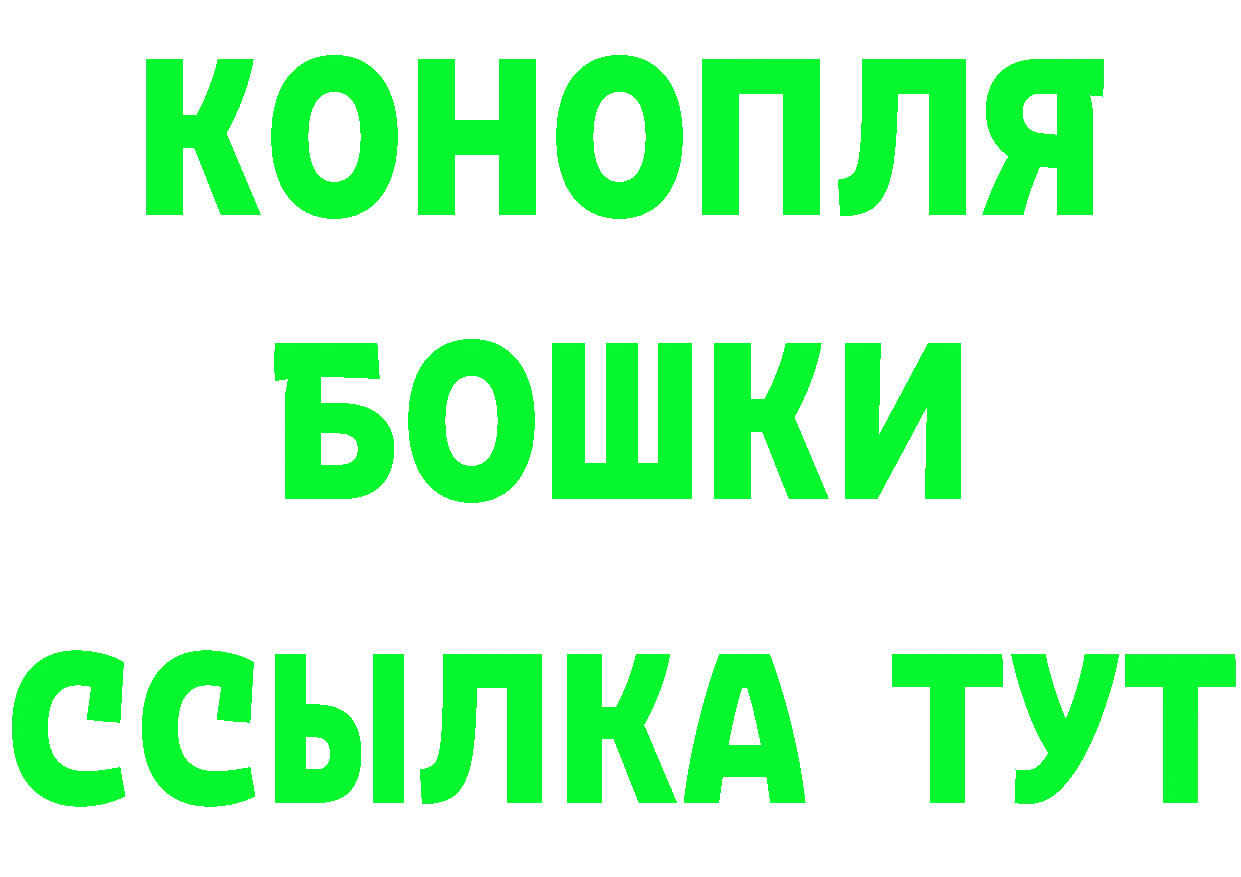 КОНОПЛЯ
БОШКИ
ССЫЛКА ТУТ